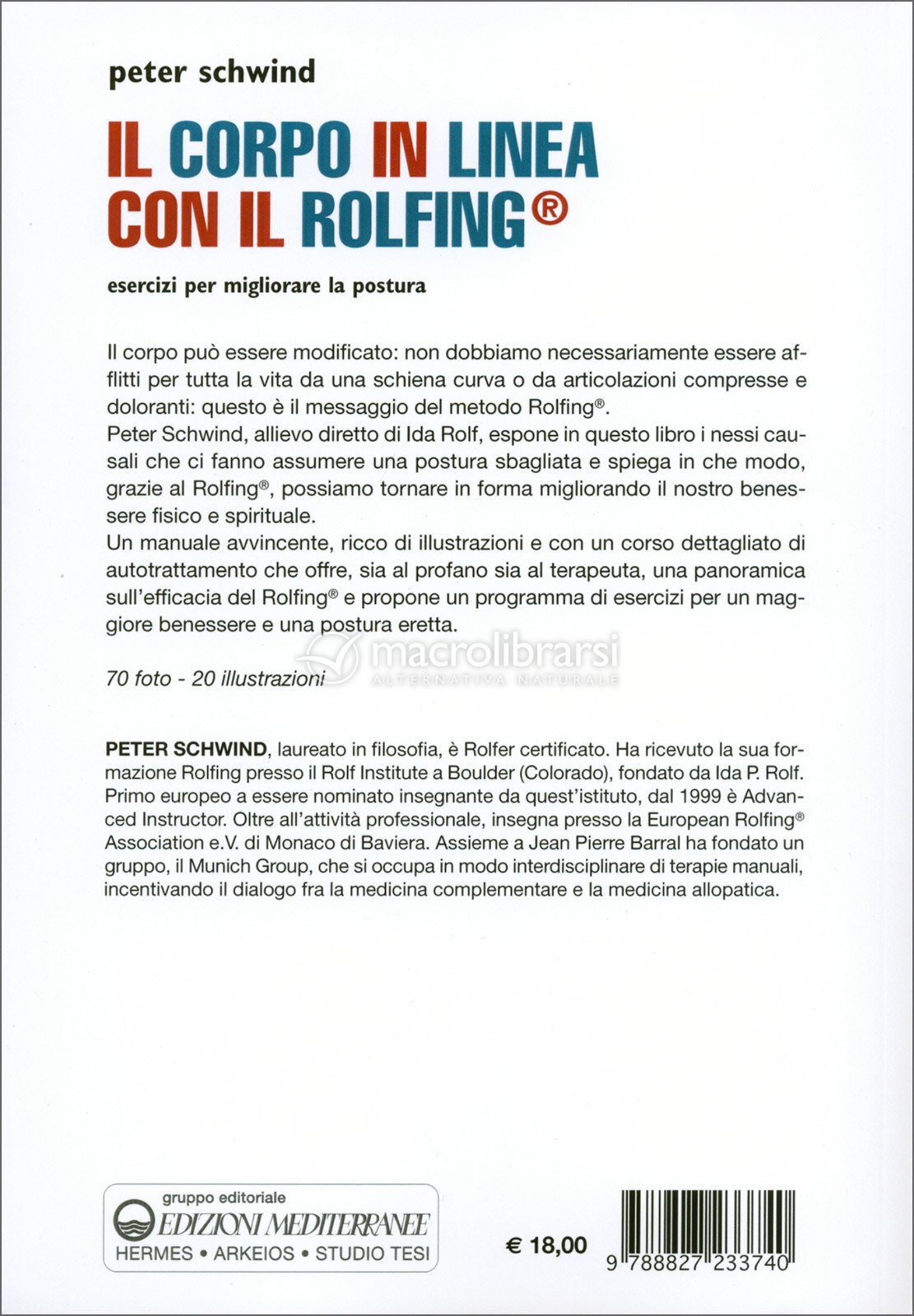 peter schwind

IL CORPO IN LINEA CON IL ROLFING®

esercizi per migliorare la postura

Il corpo può essere modificato: non dobbiamo necessariamente essere afflitti per tutta la vita da una schiena curva o da articolazioni compresse e doloranti: questo è il messaggio del metodo Rolfing®.
Peter Schwind, allievo diretto di Ida Rolf, espone in questo libro i nessi causali che ci fanno assumere una postura sbagliata e spiega in che modo, grazie al Rolfing®, possiamo tornare in forma migliorando il nostro benessere fisico e spirituale.
Un manuale avvincente, ricco di illustrazioni e con un corso dettagliato di autotrattamento che offre, sia al profano sia al terapeuta, una panoramica sull'efficacia del Rolfing® e propone un programma di esercizi per un maggiore benessere e una postura eretta.

macrolibrarsi
ALTERNATIVA NATURALE

70 foto - 20 illustrazioni

PETER SCHWIND, laureato in filosofia, è Rolfer certificato. Ha ricevuto la sua formazione Rolfing presso il Rolf Institute a Boulder (Colorado), fondato da Ida P. Rolf. Primo europeo a essere nominato insegnante da quest'istituto, dal 1999 è Advanced Instructor. Oltre all'attività professionale, insegna presso la European Rolfing® Association e.V. di Monaco di Baviera. Assieme a Jean Pierre Barral ha fondato un gruppo, il Munich Group, che si occupa in modo interdisciplinare di terapie manuali, incentivando il dialogo fra la medicina complementare e la medicina allopatica.

gruppo editoriale
EDIZIONI MEDITERRANEE
HERMES • ARKEIOS • STUDIO TESI

€ 18,00

9 788827 233740